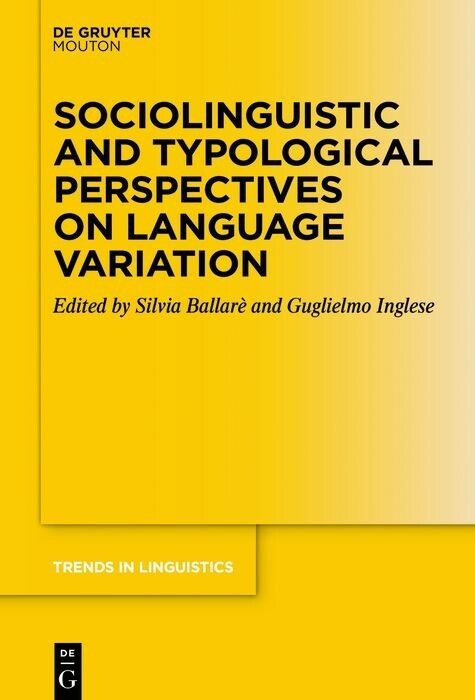 DE GRUYTER
MOUTON

SOCIOLINGUISTIC AND TYPOLOGICAL PERSPECTIVES ON LANGUAGE VARIATION

Edited by Silvia Ballarè and Guglielmo Inglese

TRENDS IN LINGUISTICS

DE
G